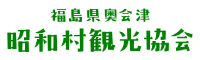 福島県奥会津
昭和村観光協会